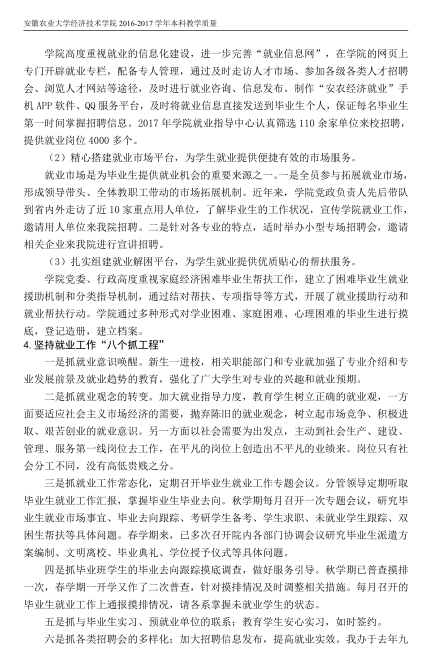 安徽农业大学经济技术学院 2016-2017 学年本科教学质量

学院高度重视就业的信息化建设，进一步完善“就业信息网”，在学院的网页上专门开辟就业专栏，配备专人管理，通过及时走访人才市场、参加各级各类人才招聘会、浏览人才网站等途径，及时进行就业咨询、信息发布。制作“安农经济就业”手机 APP 软件、QQ 服务平台，及时将就业信息直接发送到毕业生个人，保证每名毕业生第一时间掌握招聘信息。2017 年学院就业指导中心认真筛选 110 余家单位来校招聘，提供就业岗位 4000 多个。

（2）精心搭建就业市场平台，为学生就业提供便捷有效的市场服务。

就业市场是为毕业生提供就业机会的重要来源之一。一是全员参与拓展就业市场，形成领导带头、全体教职工带动的市场拓展机制。近年来，学院党政负责人先后带队到省内外走访了近 10 家重点用人单位，了解毕业生的工作状况，宣传学院就业工作，邀请用人单位来我院招聘。二是针对各专业的特点，适时举办小型专场招聘会，邀请相关企业来我院进行宣讲招聘。

（3）扎实组建就业解困平台，为学生就业提供优质贴心的帮扶服务。

学院党委、行政高度重视家庭经济困难毕业生帮扶工作，建立了困难毕业生就业援助机制和分类指导机制，通过结对帮扶、专项指导等方式，开展了就业援助行动和就业帮扶行动。学院通过多种形式对学业困难、家庭困难、心理困难的毕业生进行摸底，登记造册，建立档案。

4. 坚持就业工作“八个抓工程”

一是抓就业意识唤醒。新生一进校，相关职能部门和专业就加强了专业介绍和专业发展前景及就业趋势的教育，强化了广大学生对专业的兴趣和就业预期。

二是抓就业观念的转变。加大就业指导力度，教育学生树立正确的就业观，一方面要适应社会主义市场经济的需要，抛弃陈旧的就业观念，树立起市场竞争、积极进取、艰苦创业的就业意识。另一方面以社会需要为出发点，主动到社会生产、建设、管理、服务第一线岗位去工作，在平凡的岗位上创造出不平凡的业绩来。岗位只有社会分工不同，没有高低贵贱之分。

三是抓就业工作常态化，定期召开毕业生就业工作专题会议。分管领导定期听取毕业生就业工作汇报，掌握毕业生毕业去向。秋学期每月召开一次专题会议，研究毕业生就业市场事宜、毕业去向跟踪、考研学生备考、学生求职、未就业学生跟踪、双困生帮扶等具体问题。春学期来，已多次召开院内各部门协调会议研究毕业生派遣方案编制、文明离校、毕业典礼、学位授予仪式等具体问题。

四是抓毕业班学生的毕业去向跟踪摸底调查，做好服务引导。秋学期已普查摸排一次，春学期一开学又作了二次普查，针对摸排情况及时调整相关措施。每月召开的毕业生就业工作上通报摸排情况，请各系掌握未就业学生的状态。

五是抓与毕业生实习、预就业单位的联系；教育学生安心实习，如时签约。

六是抓各类招聘会的多样化；加大招聘信息发布，提高就业实效。我办于去年九